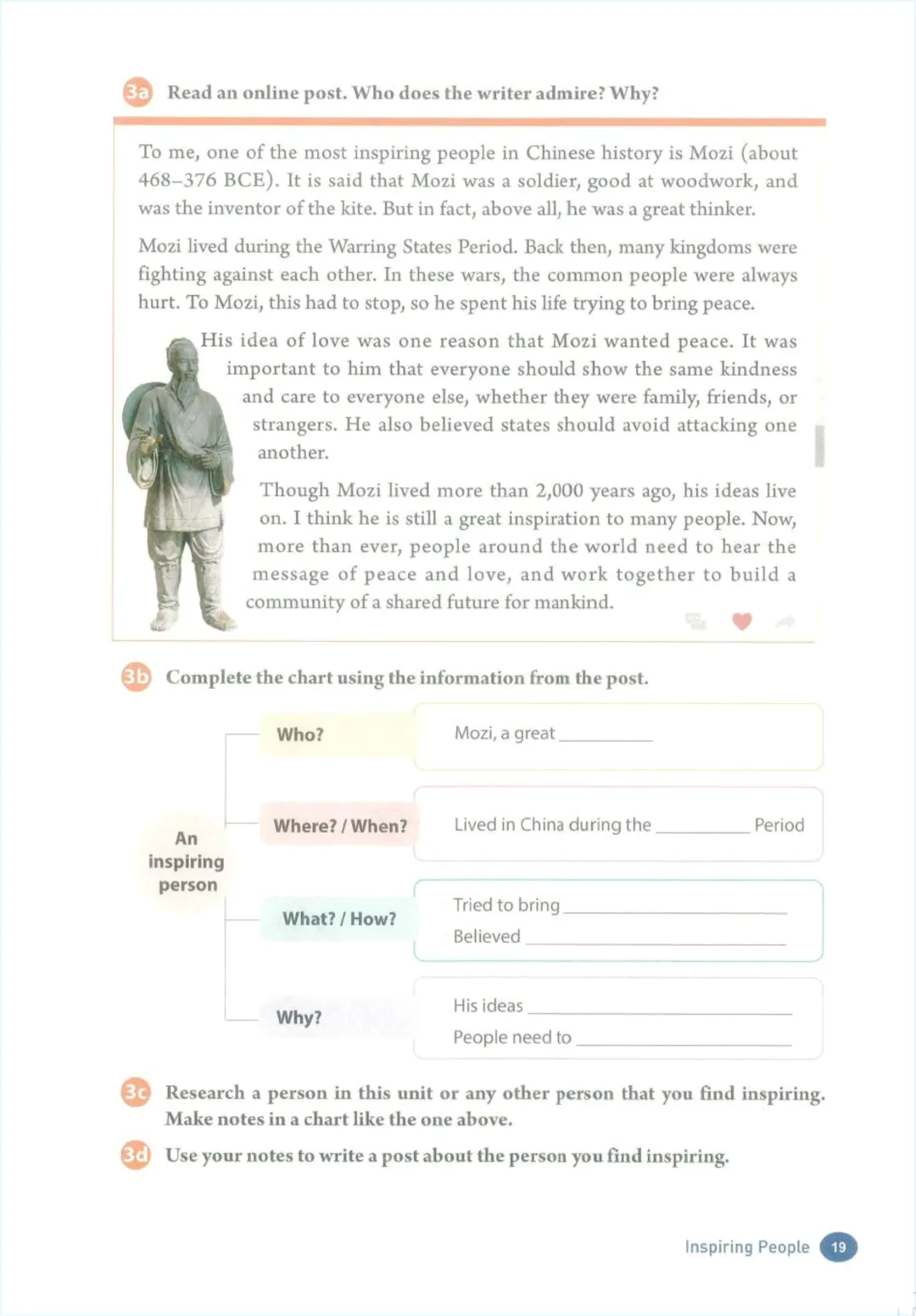 3a Read an online post. Who does the writer admire? Why?

To me, one of the most inspiring people in Chinese history is Mozi (about 468–376 BCE). It is said that Mozi was a soldier, good at woodwork, and was the inventor of the kite. But in fact, above all, he was a great thinker.

Mozi lived during the Warring States Period. Back then, many kingdoms were fighting against each other. In these wars, the common people were always hurt. To Mozi, this had to stop, so he spent his life trying to bring peace.

His idea of love was one reason that Mozi wanted peace. It was important to him that everyone should show the same kindness and care to everyone else, whether they were family, friends, or strangers. He also believed states should avoid attacking one another.

Though Mozi lived more than 2,000 years ago, his ideas live on. I think he is still a great inspiration to many people. Now, more than ever, people around the world need to hear the message of peace and love, and work together to build a community of a shared future for mankind.

3b Complete the chart using the information from the post.

An inspiring person

Who? Mozi, a great ________

Where? / When? Lived in China during the ________ Period

What? / How? Tried to bring ________
Believed ________

Why? His ideas ________
People need to ________

3c Research a person in this unit or any other person that you find inspiring. Make notes in a chart like the one above.

3d Use your notes to write a post about the person you find inspiring.

Inspiring People 19